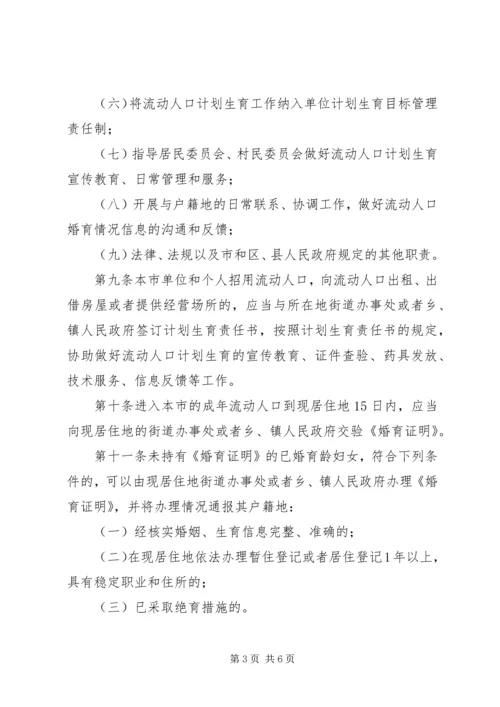 （六）将流动人口计划生育工作纳入单位计划生育目标管理责任制；

（七）指导居民委员会、村民委员会做好流动人口计划生育宣传教育、日常管理和服务；

（八）开展与户籍地的日常联系、协调工作，做好流动人口婚育情况信息的沟通和反馈；

（九）法律、法规以及市和区、县人民政府规定的其他职责。

第九条本市单位和个人招用流动人口，向流动人口出租、出借房屋或者提供经营场所的，应当与所在地街道办事处或者乡、镇人民政府签订计划生育责任书，按照计划生育责任书的规定，协助做好流动人口计划生育的宣传教育、证件查验、药具发放、技术服务、信息反馈等工作。

第十条进入本市的成年流动人口到现居住地15日内，应当向现居住地的街道办事处或者乡、镇人民政府交验《婚育证明》。

第十一条未持有《婚育证明》的已婚育龄妇女，符合下列条件的，可以由现居住地街道办事处或者乡、镇人民政府办理《婚育证明》，并将办理情况通报其户籍地：

（一）经核实婚姻、生育信息完整、准确的；

（二）在现居住地依法办理暂住登记或者居住登记1年以上，具有稳定职业和住所的；

（三）已采取绝育措施的。

第3页 共6页